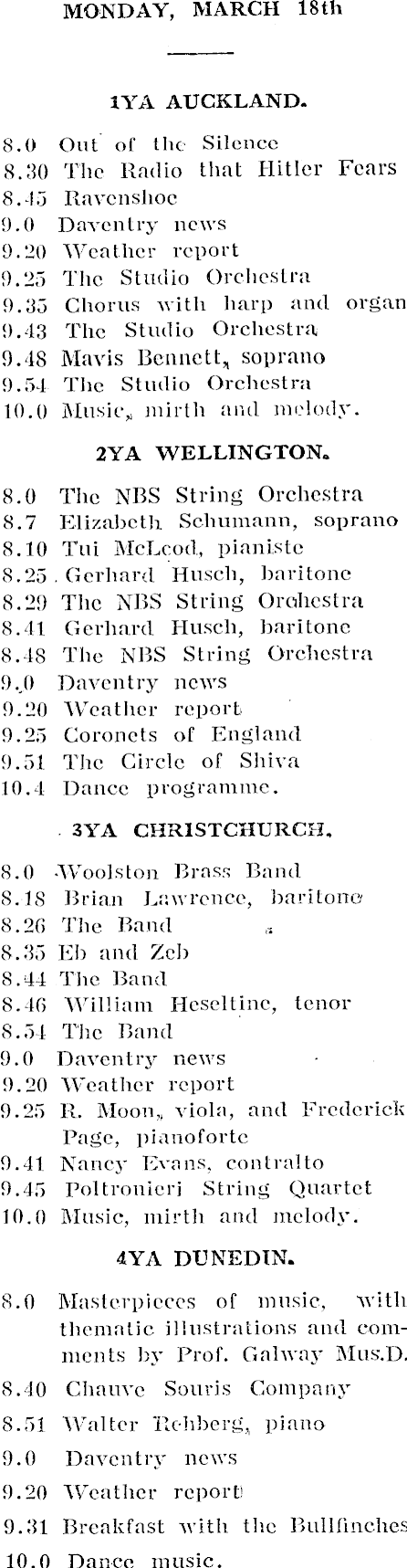 MONDAY, MARCH 18th

1YA AUCKLAND.

8.0 Out of the Silence
8.30 The Radio that Hitler Fears
8.45 Ravenshoe
9.0 Daventry news
9.20 Weather report
9.25 The Studio Orchestra
9.35 Chorus with harp and organ
9.43 The Studio Orchestra
9.48 Mavis Bennett, soprano
9.54 The Studio Orchestra
10.0 Music, mirth and melody.

2YA WELLINGTON.

8.0 The NBS String Orchestra
8.7 Elizabeth Schumann, soprano
8.10 Tui McLeod, pianiste
8.25 Gerhard Husch, baritone
8.29 The NBS String Orchestra
8.41 Gerhard Husch, baritone
8.48 The NBS String Orchestra
9.0 Daventry news
9.20 Weather report
9.25 Coronets of England
9.51 The Circle of Shiva
10.4 Dance programme.

3YA CHRISTCHURCH.

8.0 Woolston Brass Band
8.18 Brian Lawrence, baritone
8.26 The Band
8.35 Eb and Zeb
8.44 The Band
8.46 William Heseltine, tenor
8.54 The Band
9.0 Daventry news
9.20 Weather report
9.25 R. Moon, viola, and Frederick Page, pianoforte
9.41 Nancy Evans, contralto
9.45 Poltronieri String Quartet
10.0 Music, mirth and melody.

4YA DUNEDIN.

8.0 Masterpieces of music, with thematic illustrations and comments by Prof. Galway Mus.D.
8.40 Chauve Souris Company
8.51 Walter Rehberg, piano
9.0 Daventry news
9.20 Weather report
9.31 Breakfast with the Bullfinches
10.0 Dance music.